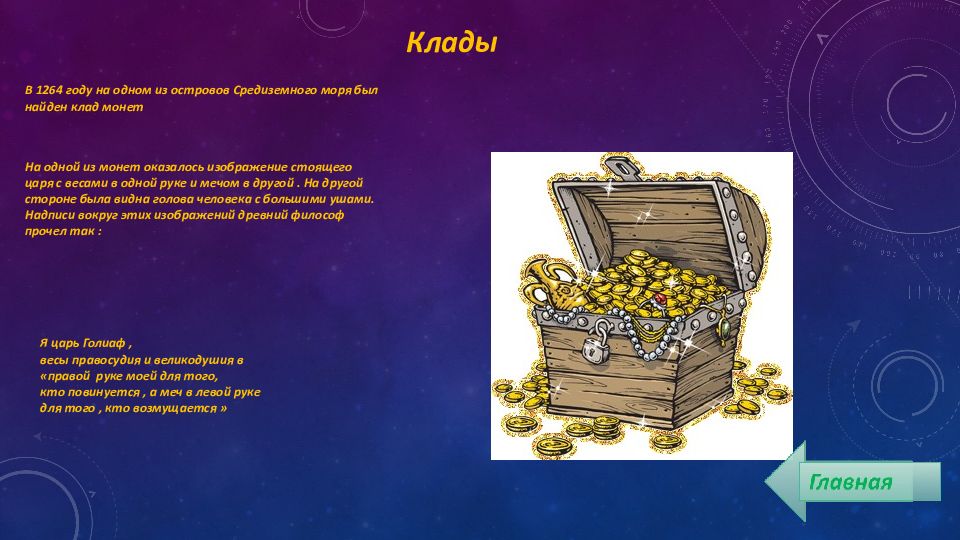 Клады

В 1264 году на одном из островов Средиземного моря был найден клад монет

На одной из монет оказалось изображение стоящего царя с весами в одной руке и мечом в другой . На другой стороне была видна голова человека с большими ушами. Надписи вокруг этих изображений древний философ прочел так :

Я царь Голиаф ,
весы правосудия и великодушия в
«правой руке моей для того,
кто повинуется , а меч в левой руке
для того , кто возмущается »

Главная